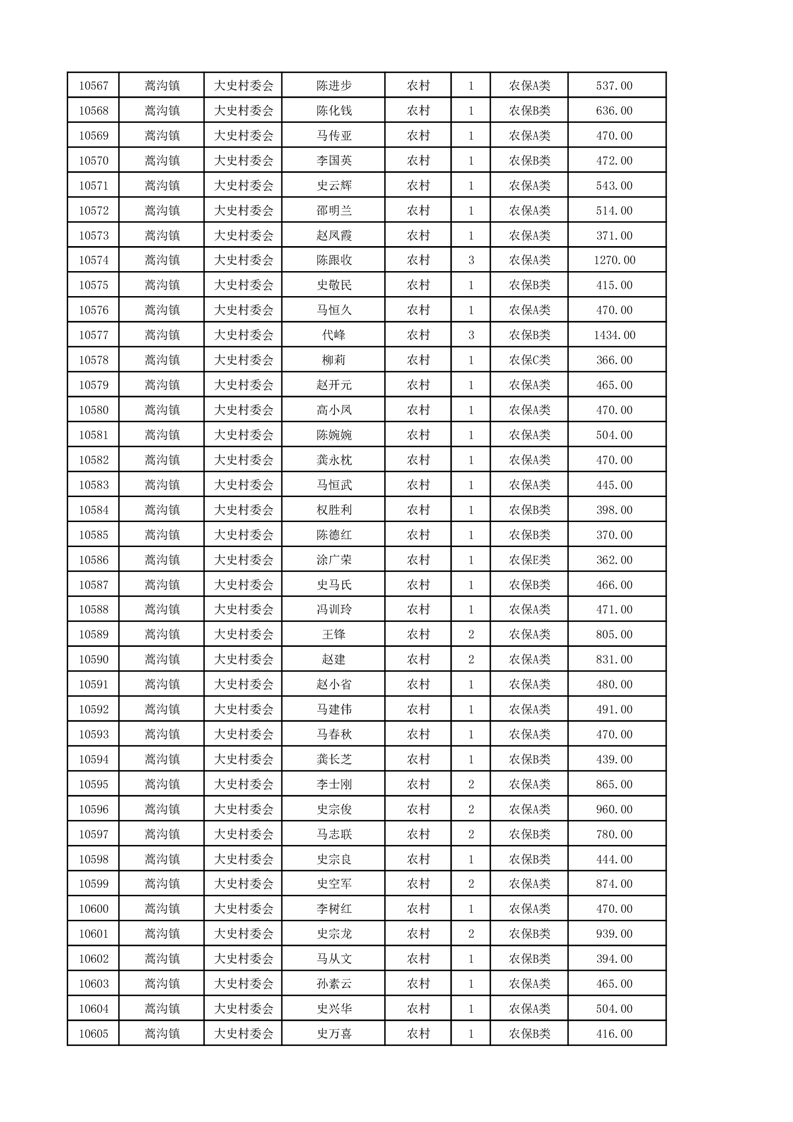 | 10567 | 蒿沟镇 | 大史村委会 | 陈进步 | 农村 | 1 | 农保A类 | 537.00 |
|---|---|---|---|---|---|---|---|
| 10568 | 蒿沟镇 | 大史村委会 | 陈化钱 | 农村 | 1 | 农保B类 | 636.00 |
| 10569 | 蒿沟镇 | 大史村委会 | 马传亚 | 农村 | 1 | 农保A类 | 470.00 |
| 10570 | 蒿沟镇 | 大史村委会 | 李国英 | 农村 | 1 | 农保B类 | 472.00 |
| 10571 | 蒿沟镇 | 大史村委会 | 史云辉 | 农村 | 1 | 农保A类 | 543.00 |
| 10572 | 蒿沟镇 | 大史村委会 | 邵明兰 | 农村 | 1 | 农保A类 | 514.00 |
| 10573 | 蒿沟镇 | 大史村委会 | 赵凤霞 | 农村 | 1 | 农保A类 | 371.00 |
| 10574 | 蒿沟镇 | 大史村委会 | 陈跟收 | 农村 | 3 | 农保A类 | 1270.00 |
| 10575 | 蒿沟镇 | 大史村委会 | 史敬民 | 农村 | 1 | 农保B类 | 415.00 |
| 10576 | 蒿沟镇 | 大史村委会 | 马恒久 | 农村 | 1 | 农保A类 | 470.00 |
| 10577 | 蒿沟镇 | 大史村委会 | 代峰 | 农村 | 3 | 农保B类 | 1434.00 |
| 10578 | 蒿沟镇 | 大史村委会 | 柳莉 | 农村 | 1 | 农保C类 | 366.00 |
| 10579 | 蒿沟镇 | 大史村委会 | 赵开元 | 农村 | 1 | 农保A类 | 465.00 |
| 10580 | 蒿沟镇 | 大史村委会 | 高小凤 | 农村 | 1 | 农保A类 | 470.00 |
| 10581 | 蒿沟镇 | 大史村委会 | 陈婉婉 | 农村 | 1 | 农保A类 | 504.00 |
| 10582 | 蒿沟镇 | 大史村委会 | 龚永枕 | 农村 | 1 | 农保A类 | 470.00 |
| 10583 | 蒿沟镇 | 大史村委会 | 马恒武 | 农村 | 1 | 农保A类 | 445.00 |
| 10584 | 蒿沟镇 | 大史村委会 | 权胜利 | 农村 | 1 | 农保B类 | 398.00 |
| 10585 | 蒿沟镇 | 大史村委会 | 陈德红 | 农村 | 1 | 农保B类 | 370.00 |
| 10586 | 蒿沟镇 | 大史村委会 | 涂广荣 | 农村 | 1 | 农保E类 | 362.00 |
| 10587 | 蒿沟镇 | 大史村委会 | 史马氏 | 农村 | 1 | 农保B类 | 466.00 |
| 10588 | 蒿沟镇 | 大史村委会 | 冯训玲 | 农村 | 1 | 农保A类 | 471.00 |
| 10589 | 蒿沟镇 | 大史村委会 | 王锋 | 农村 | 2 | 农保A类 | 805.00 |
| 10590 | 蒿沟镇 | 大史村委会 | 赵建 | 农村 | 2 | 农保A类 | 831.00 |
| 10591 | 蒿沟镇 | 大史村委会 | 赵小省 | 农村 | 1 | 农保A类 | 480.00 |
| 10592 | 蒿沟镇 | 大史村委会 | 马建伟 | 农村 | 1 | 农保A类 | 491.00 |
| 10593 | 蒿沟镇 | 大史村委会 | 马春秋 | 农村 | 1 | 农保A类 | 470.00 |
| 10594 | 蒿沟镇 | 大史村委会 | 龚长芝 | 农村 | 1 | 农保B类 | 439.00 |
| 10595 | 蒿沟镇 | 大史村委会 | 李士刚 | 农村 | 2 | 农保A类 | 865.00 |
| 10596 | 蒿沟镇 | 大史村委会 | 史宗俊 | 农村 | 2 | 农保A类 | 960.00 |
| 10597 | 蒿沟镇 | 大史村委会 | 马志联 | 农村 | 2 | 农保B类 | 780.00 |
| 10598 | 蒿沟镇 | 大史村委会 | 史宗良 | 农村 | 1 | 农保B类 | 444.00 |
| 10599 | 蒿沟镇 | 大史村委会 | 史空军 | 农村 | 2 | 农保A类 | 874.00 |
| 10600 | 蒿沟镇 | 大史村委会 | 李树红 | 农村 | 1 | 农保A类 | 470.00 |
| 10601 | 蒿沟镇 | 大史村委会 | 史宗龙 | 农村 | 2 | 农保B类 | 939.00 |
| 10602 | 蒿沟镇 | 大史村委会 | 马从文 | 农村 | 1 | 农保B类 | 394.00 |
| 10603 | 蒿沟镇 | 大史村委会 | 孙素云 | 农村 | 1 | 农保A类 | 465.00 |
| 10604 | 蒿沟镇 | 大史村委会 | 史兴华 | 农村 | 1 | 农保A类 | 504.00 |
| 10605 | 蒿沟镇 | 大史村委会 | 史万喜 | 农村 | 1 | 农保B类 | 416.00 |